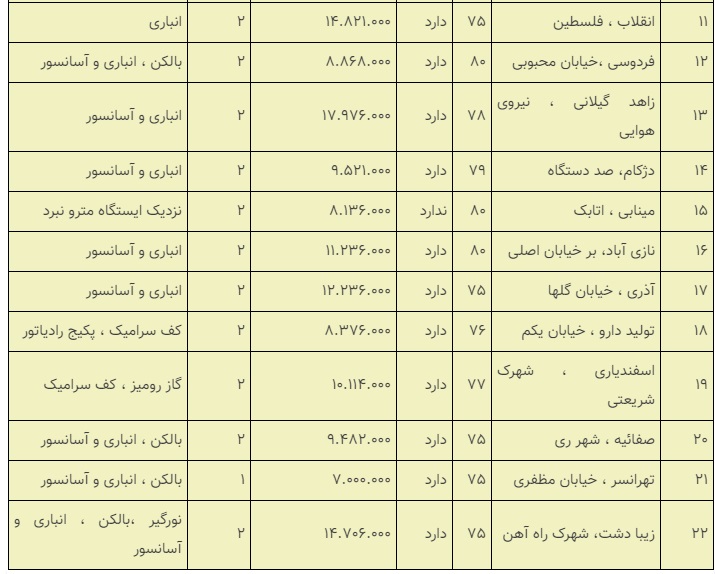 | ۱۱ | انقلاب ، فلسطین | ۷۵ | دارد | ۱۴.۸۲۱.۰۰۰ | ۲ | انباری |
|---|---|---|---|---|---|---|
| ۱۲ | فردوسی ،خیابان محبوبی | ۸۰ | دارد | ۸.۸۶۸.۰۰۰ | ۲ | بالکن ، انباری و آسانسور |
| ۱۳ | زاهد گیلانی ، نیروی هوایی | ۷۸ | دارد | ۱۷.۹۷۶.۰۰۰ | ۲ | انباری و آسانسور |
| ۱۴ | دژکام، صد دستگاه | ۷۹ | دارد | ۹.۵۲۱.۰۰۰ | ۲ | انباری و آسانسور |
| ۱۵ | مینابی ، اتابک | ۸۰ | ندارد | ۸.۱۳۶.۰۰۰ | ۲ | نزدیک ایستگاه مترو نبرد |
| ۱۶ | نازی آباد، بر خیابان اصلی | ۸۰ | دارد | ۱۱.۲۳۶.۰۰۰ | ۲ | انباری و آسانسور |
| ۱۷ | آذری ، خیابان گلها | ۷۵ | دارد | ۱۲.۲۳۶.۰۰۰ | ۲ | انباری و آسانسور |
| ۱۸ | تولید دارو ، خیابان یکم | ۷۶ | دارد | ۸.۳۷۶.۰۰۰ | ۲ | کف سرامیک ، پکیج رادیاتور |
| ۱۹ | اسفندیاری ، شهرک شریعتی | ۷۷ | دارد | ۱۰.۱۱۴.۰۰۰ | ۲ | گاز رومیز ، کف سرامیک |
| ۲۰ | صفائیه ، شهر ری | ۷۵ | دارد | ۹.۴۸۲.۰۰۰ | ۲ | بالکن ، انباری و آسانسور |
| ۲۱ | تهرانسر ، خیابان مظفری | ۷۵ | دارد | ۷.۰۰۰.۰۰۰ | ۱ | بالکن ، انباری و آسانسور |
| ۲۲ | زیبا دشت، شهرک راه آهن | ۷۵ | دارد | ۱۴.۷۰۶.۰۰۰ | ۲ | نورگیر ،بالکن ، انباری و آسانسور |